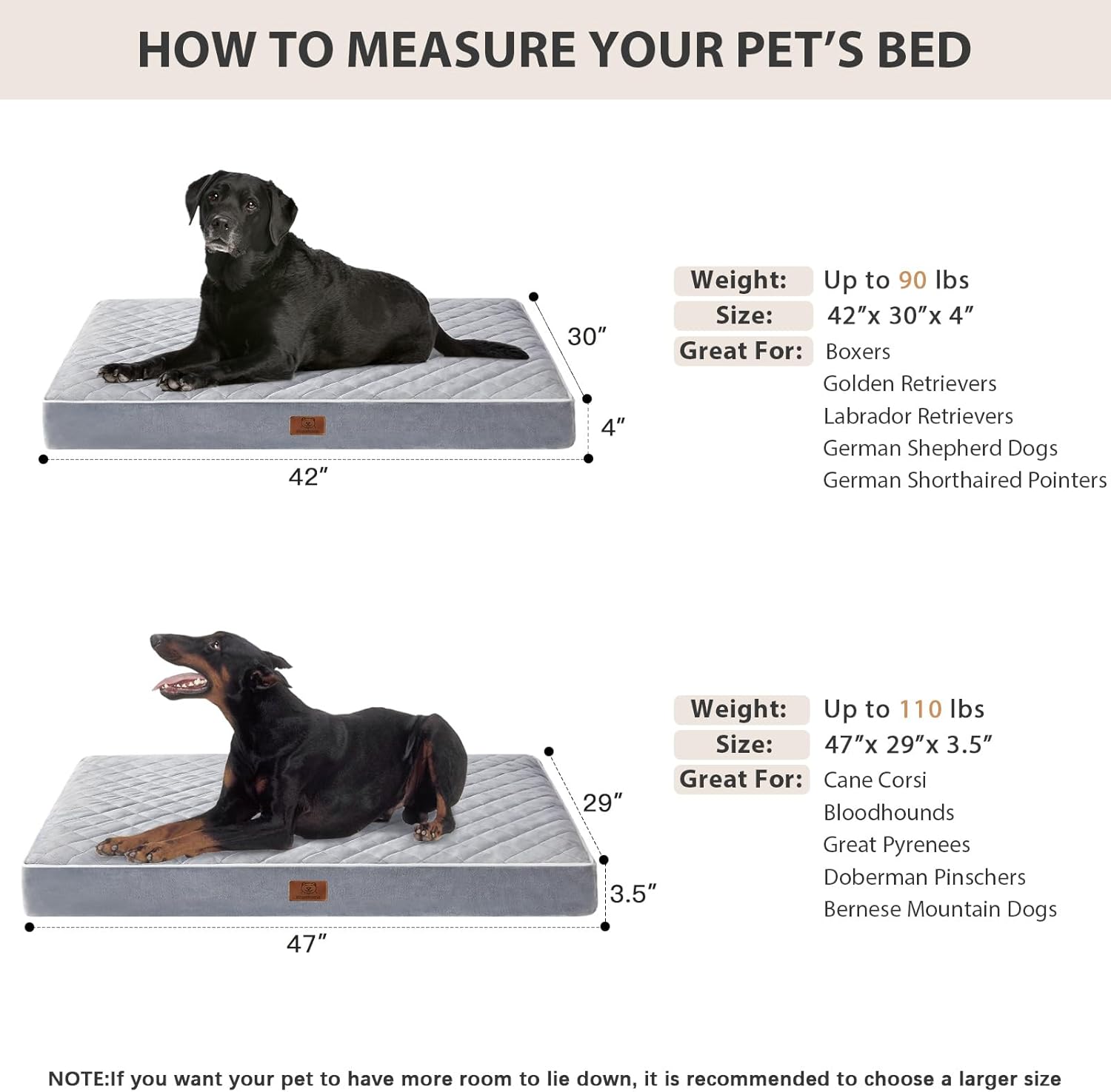 HOW TO MEASURE YOUR PET'S BED

30″
4″
42″

Weight: Up to 90 lbs
Size: 42″x 30″x 4″
Great For: Boxers
Golden Retrievers
Labrador Retrievers
German Shepherd Dogs
German Shorthaired Pointers

29″
3.5″
47″

Weight: Up to 110 lbs
Size: 47″x 29″x 3.5″
Great For: Cane Corsi
Bloodhounds
Great Pyrenees
Doberman Pinschers
Bernese Mountain Dogs

NOTE:If you want your pet to have more room to lie down, it is recommended to choose a larger size